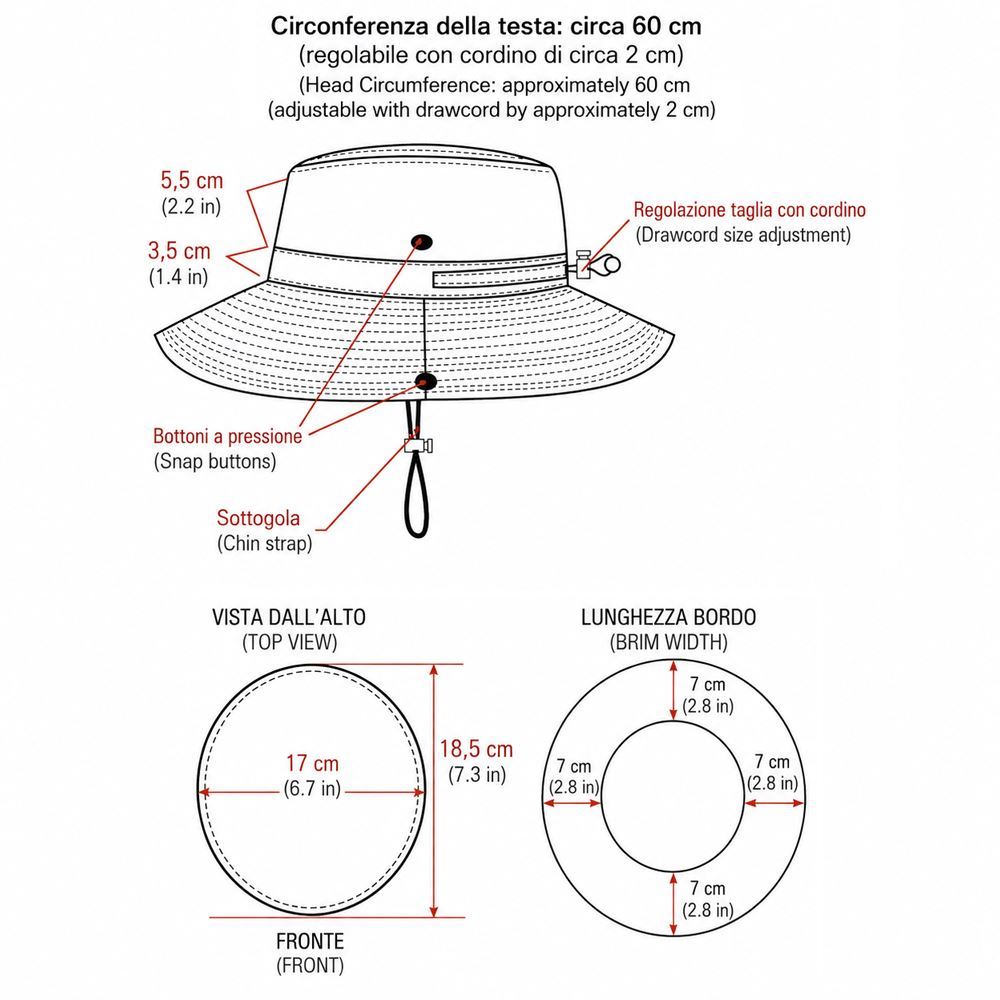 Circonferenza della testa: circa 60 cm
(regolabile con cordino di circa 2 cm)
(Head Circumference: approximately 60 cm
(adjustable with drawcord by approximately 2 cm)

5,5 cm
(2.2 in)

3,5 cm
(1.4 in)

Regolazione taglia con cordino
(Drawcord size adjustment)

Bottoni a pressione
(Snap buttons)

Sottogola
(Chin strap)

VISTA DALL'ALTO
(TOP VIEW)

17 cm
(6.7 in)

18,5 cm
(7.3 in)

FRONTE
(FRONT)

LUNGHEZZA BORDO
(BRIM WIDTH)

7 cm
(2.8 in)

7 cm
(2.8 in)

7 cm
(2.8 in)

7 cm
(2.8 in)